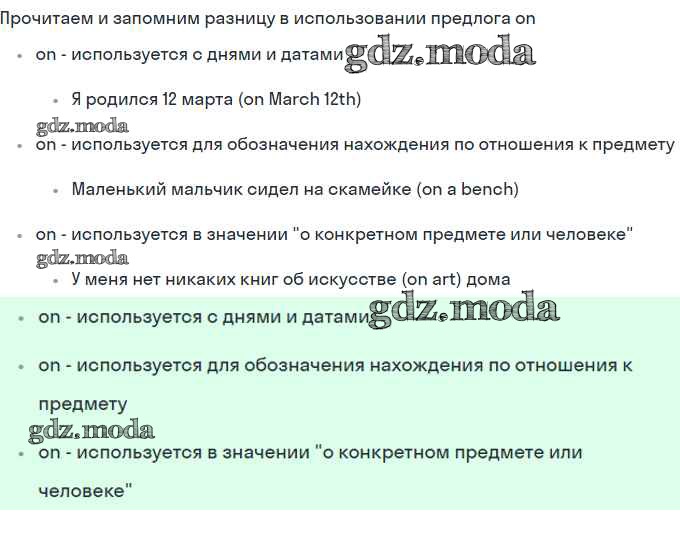 Прочитаем и запомним разницу в использовании предлога on

• on - используется с днями и датами gdz.moda

• Я родился 12 марта (on March 12th)

gdz.moda

• on - используется для обозначения нахождения по отношения к предмету

• Маленький мальчик сидел на скамейке (on a bench)

• on - используется в значении "о конкретном предмете или человеке"

gdz.moda

• У меня нет никаких книг об искусстве (on art) дома

• on - используется с днями и датами gdz.moda

• on - используется для обозначения нахождения по отношения к предмету

gdz.moda

• on - используется в значении "о конкретном предмете или человеке"